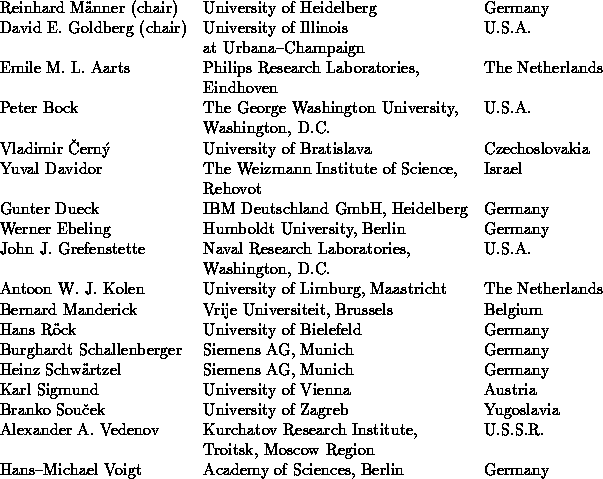 | | | |
|---|---|---|
| Reinhard Männer (chair) | University of Heidelberg | Germany |
| David E. Goldberg (chair) | University of Illinois at Urbana–Champaign | U.S.A. |
| Emile M. L. Aarts | Philips Research Laboratories, Eindhoven | The Netherlands |
| Peter Bock | The George Washington University, Washington, D.C. | U.S.A. |
| Vladimir Černý | University of Bratislava | Czechoslovakia |
| Yuval Davidor | The Weizmann Institute of Science, Rehovot | Israel |
| Gunter Dueck | IBM Deutschland GmbH, Heidelberg | Germany |
| Werner Ebeling | Humboldt University, Berlin | Germany |
| John J. Grefenstette | Naval Research Laboratories, Washington, D.C. | U.S.A. |
| Antoon W. J. Kolen | University of Limburg, Maastricht | The Netherlands |
| Bernard Manderick | Vrije Universiteit, Brussels | Belgium |
| Hans Röck | University of Bielefeld | Germany |
| Burghardt Schallenberger | Siemens AG, Munich | Germany |
| Heinz Schwärtzel | Siemens AG, Munich | Germany |
| Karl Sigmund | University of Vienna | Austria |
| Branko Souček | University of Zagreb | Yugoslavia |
| Alexander A. Vedenov | Kurchatov Research Institute, Troitsk, Moscow Region | U.S.S.R. |
| Hans–Michael Voigt | Academy of Sciences, Berlin | Germany |